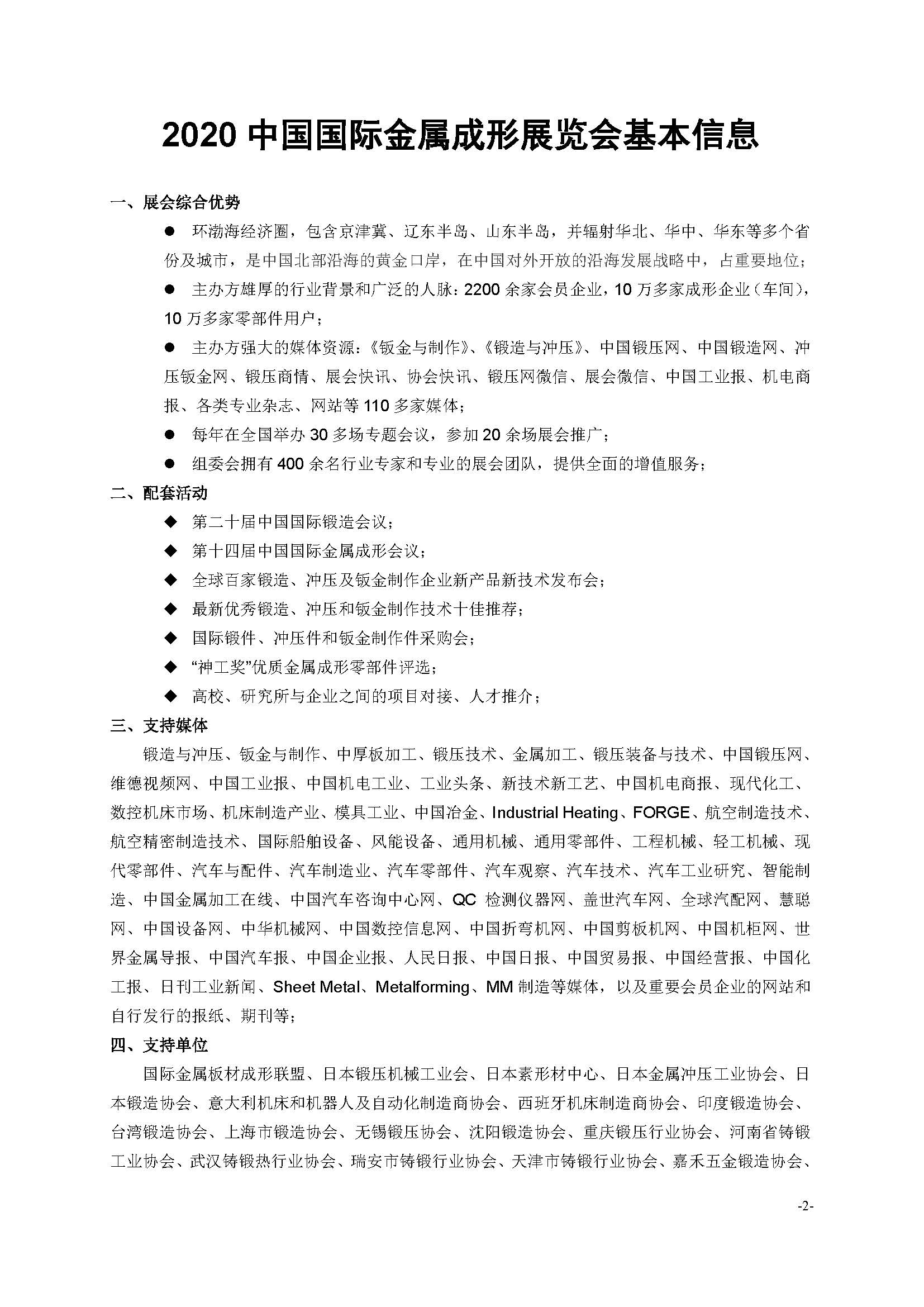 2020 中国国际金属成形展览会基本信息

一、展会综合优势

● 环渤海经济圈，包含京津冀、辽东半岛、山东半岛，并辐射华北、华中、华东等多个省份及城市，是中国北部沿海的黄金口岸，在中国对外开放的沿海发展战略中，占重要地位；

● 主办方雄厚的行业背景和广泛的人脉：2200 余家会员企业，10 万多家成形企业（车间），10 万多家零部件用户；

● 主办方强大的媒体资源：《钣金与制作》、《锻造与冲压》、中国锻压网、中国锻造网、冲压钣金网、锻压商情、展会快讯、协会快讯、锻压网微信、展会微信、中国工业报、机电商报、各类专业杂志、网站等 110 多家媒体；

● 每年在全国举办 30 多场专题会议，参加 20 余场展会推广；

● 组委会拥有 400 余名行业专家和专业的展会团队，提供全面的增值服务；

二、配套活动

◆ 第二十届中国国际锻造会议；

◆ 第十四届中国国际金属成形会议；

◆ 全球百家锻造、冲压及钣金制作企业新产品新技术发布会；

◆ 最新优秀锻造、冲压和钣金制作技术十佳推荐；

◆ 国际锻件、冲压件和钣金制作件采购会；

◆ “神工奖”优质金属成形零部件评选；

◆ 高校、研究所与企业之间的项目对接、人才推介；

三、支持媒体

锻造与冲压、钣金与制作、中厚板加工、锻压技术、金属加工、锻压装备与技术、中国锻压网、维德视频网、中国工业报、中国机电工业、工业头条、新技术新工艺、中国机电商报、现代化工、数控机床市场、机床制造产业、模具工业、中国冶金、Industrial Heating、FORGE、航空制造技术、航空精密制造技术、国际船舶设备、风能设备、通用机械、通用零部件、工程机械、轻工机械、现代零部件、汽车与配件、汽车制造业、汽车零部件、汽车观察、汽车技术、汽车工业研究、智能制造、中国金属加工在线、中国汽车咨询中心网、QC 检测仪器网、盖世汽车网、全球汽配网、慧聪网、中国设备网、中华机械网、中国数控信息网、中国折弯机网、中国剪板机网、中国机柜网、世界金属导报、中国汽车报、中国企业报、人民日报、中国日报、中国贸易报、中国经营报、中国化工报、日刊工业新闻、Sheet Metal、Metalforming、MM 制造等媒体，以及重要会员企业的网站和自行发行的报纸、期刊等；

四、支持单位

国际金属板材成形联盟、日本锻压机械工业会、日本素形材中心、日本金属冲压工业协会、日本锻造协会、意大利机床和机器人及自动化制造商协会、西班牙机床制造商协会、印度锻造协会、台湾锻造协会、上海市锻造协会、无锡锻压协会、沈阳锻造协会、重庆锻压行业协会、河南省铸锻工业协会、武汉铸锻热行业协会、瑞安市铸锻行业协会、天津市铸锻行业协会、嘉禾五金锻造协会、

-2-